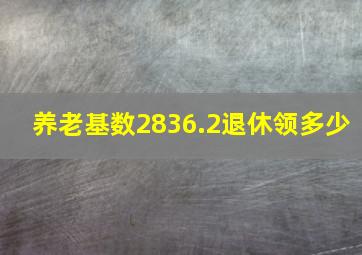 养老基数2836.2退休领多少